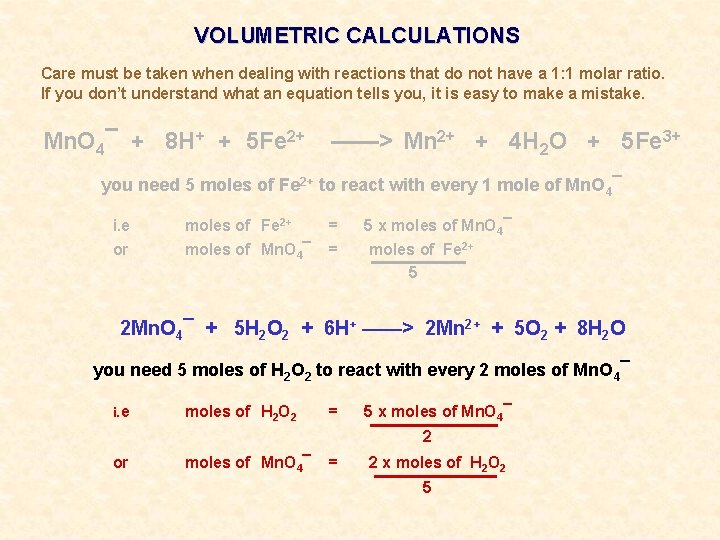 VOLUMETRIC CALCULATIONS

Care must be taken when dealing with reactions that do not have a 1:1 molar ratio. If you don't understand what an equation tells you, it is easy to make a mistake.

$MnO_4^- + 8H^+ + 5Fe^{2+} \longrightarrow Mn^{2+} + 4H_2O + 5Fe^{3+}$

you need 5 moles of $Fe^{2+}$ to react with every 1 mole of $MnO_4^-$

i.e moles of $Fe^{2+}$ = 5 x moles of $MnO_4^-$

or moles of $MnO_4^-$ = $\frac{\text{moles of } Fe^{2+}}{5}$

$2MnO_4^- + 5H_2O_2 + 6H^+ \longrightarrow 2Mn^{2+} + 5O_2 + 8H_2O$

you need 5 moles of $H_2O_2$ to react with every 2 moles of $MnO_4^-$

i.e moles of $H_2O_2$ = $\frac{5 \text{ x moles of } MnO_4^-}{2}$

or moles of $MnO_4^-$ = $\frac{2 \text{ x moles of } H_2O_2}{5}$